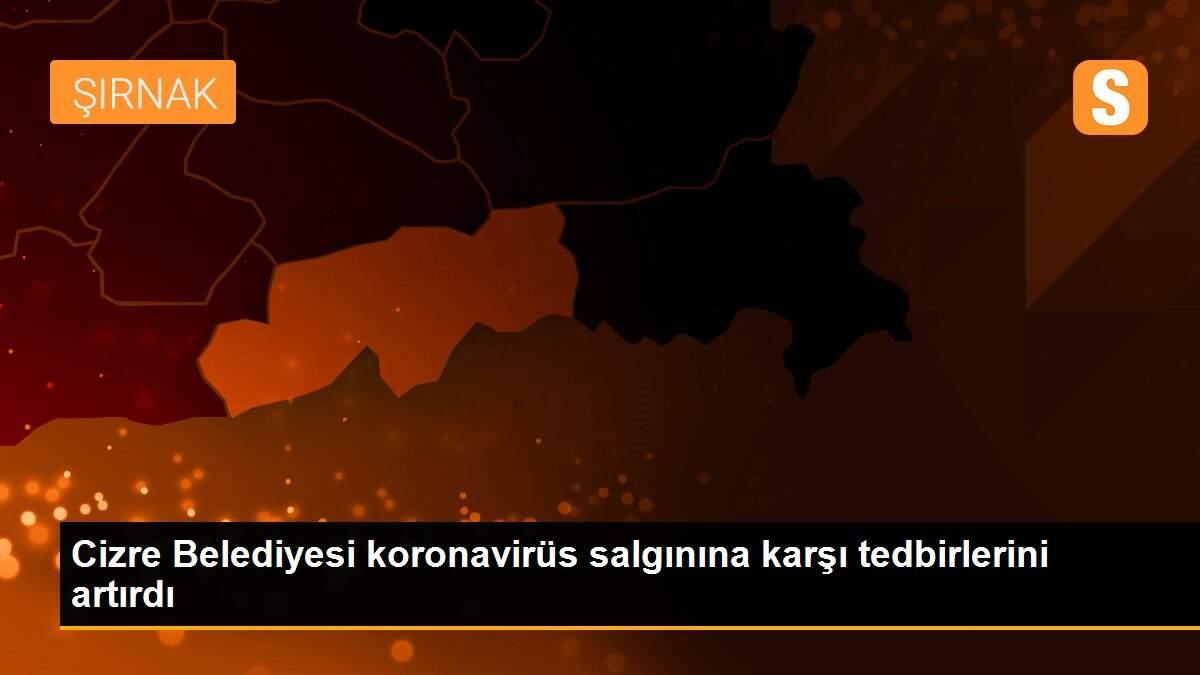 ŞIRNAK

S

Cizre Belediyesi koronavirüs salgınına karşı tedbirlerini artırdı